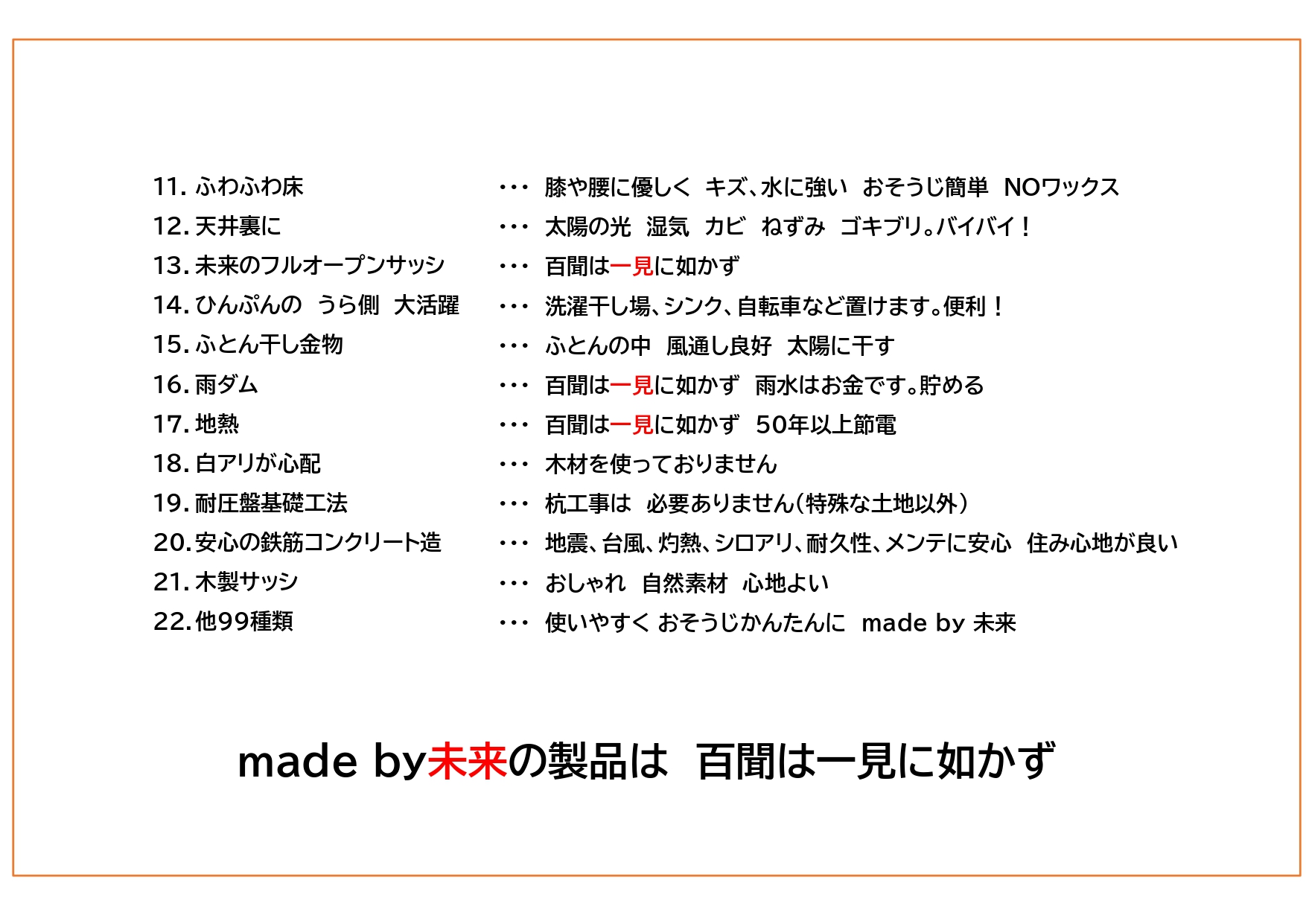 11. ふわふわ床　・・・　膝や腰に優しく　キズ、水に強い　おそうじ簡単　NOワックス
12. 天井裏に　・・・　太陽の光　湿気　カビ　ねずみ　ゴキブリ。バイバイ！
13. 未来のフルオープンサッシ　・・・　百聞は一見に如かず
14. ひんぷんの　うら側　大活躍　・・・　洗濯干し場、シンク、自転車など置けます。便利！
15. ふとん干し金物　・・・　ふとんの中　風通し良好　太陽に干す
16. 雨ダム　・・・　百聞は一見に如かず　雨水はお金です。貯める
17. 地熱　・・・　百聞は一見に如かず　50年以上節電
18. 白アリが心配　・・・　木材を使っておりません
19. 耐圧盤基礎工法　・・・　杭工事は　必要ありません（特殊な土地以外）
20. 安心の鉄筋コンクリート造　・・・　地震、台風、灼熱、シロアリ、耐久性、メンテに安心　住み心地が良い
21. 木製サッシ　・・・　おしゃれ　自然素材　心地よい
22. 他99種類　・・・　使いやすく おそうじかんたんに　made by 未来

made by未来の製品は　百聞は一見に如かず